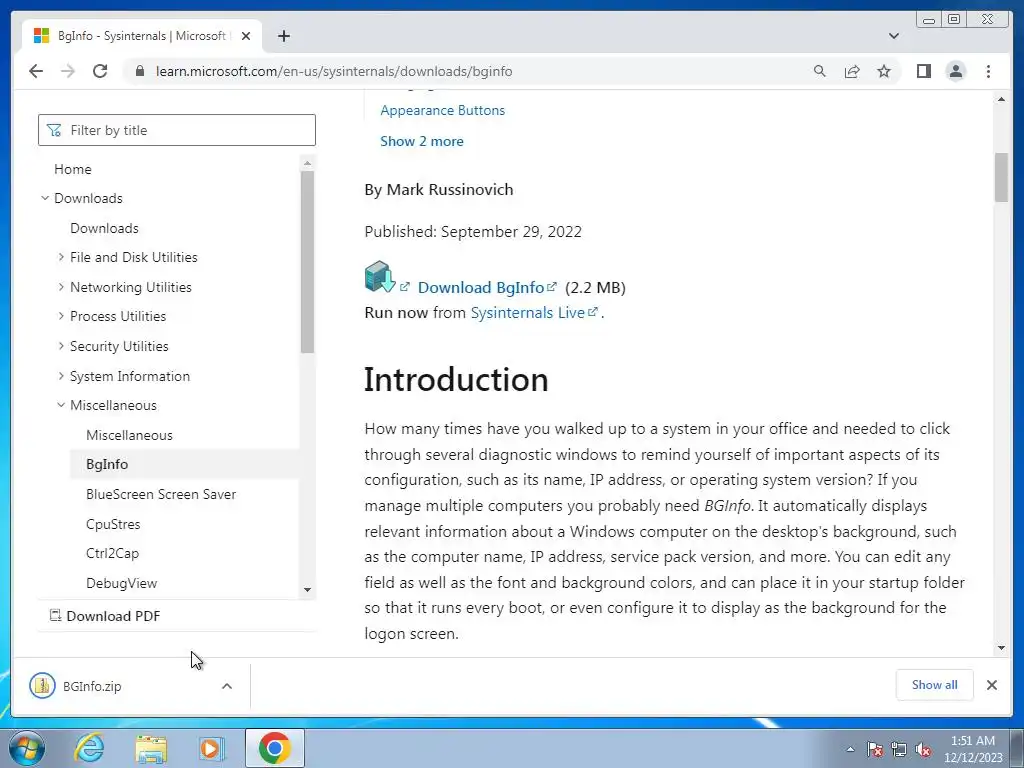 BgInfo - Sysinternals | Microsoft

learn.microsoft.com/en-us/sysinternals/downloads/bginfo

Filter by title

Home
Downloads
Downloads
File and Disk Utilities
Networking Utilities
Process Utilities
Security Utilities
System Information
Miscellaneous
Miscellaneous
BgInfo
BlueScreen Screen Saver
CpuStres
Ctrl2Cap
DebugView

Download PDF

Appearance Buttons

Show 2 more

By Mark Russinovich

Published: September 29, 2022

Download BgInfo (2.2 MB)
Run now from Sysinternals Live.

Introduction

How many times have you walked up to a system in your office and needed to click through several diagnostic windows to remind yourself of important aspects of its configuration, such as its name, IP address, or operating system version? If you manage multiple computers you probably need BGInfo. It automatically displays relevant information about a Windows computer on the desktop's background, such as the computer name, IP address, service pack version, and more. You can edit any field as well as the font and background colors, and can place it in your startup folder so that it runs every boot, or even configure it to display as the background for the logon screen.

BGInfo.zip

Show all

1:51 AM
12/12/2023